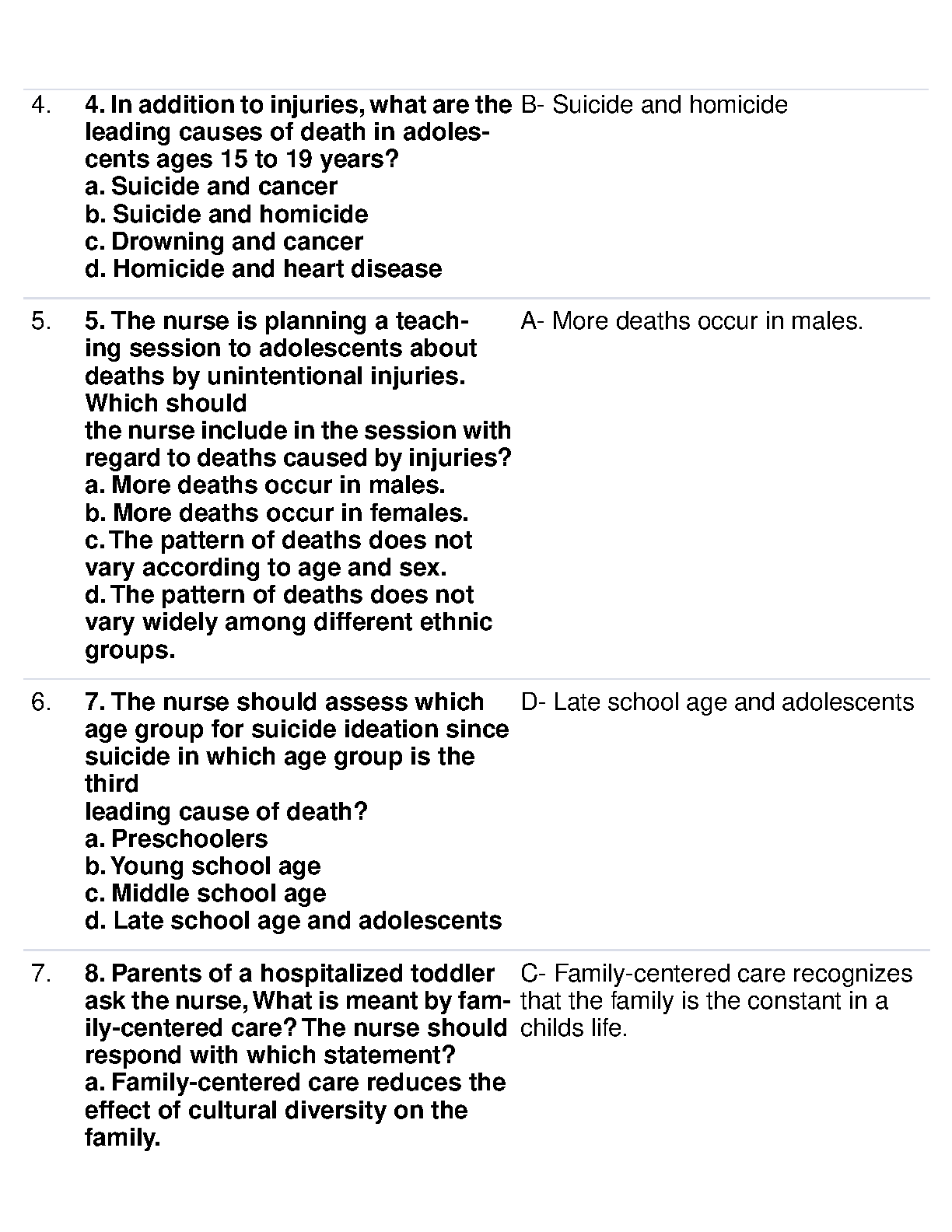 4. 4. In addition to injuries, what are the leading causes of death in adolescents ages 15 to 19 years?
a. Suicide and cancer
b. Suicide and homicide
c. Drowning and cancer
d. Homicide and heart disease

B- Suicide and homicide

5. 5. The nurse is planning a teaching session to adolescents about deaths by unintentional injuries. Which should
the nurse include in the session with regard to deaths caused by injuries?
a. More deaths occur in males.
b. More deaths occur in females.
c. The pattern of deaths does not vary according to age and sex.
d. The pattern of deaths does not vary widely among different ethnic groups.

A- More deaths occur in males.

6. 7. The nurse should assess which age group for suicide ideation since suicide in which age group is the third
leading cause of death?
a. Preschoolers
b. Young school age
c. Middle school age
d. Late school age and adolescents

D- Late school age and adolescents

7. 8. Parents of a hospitalized toddler ask the nurse, What is meant by family-centered care? The nurse should respond with which statement?
a. Family-centered care reduces the effect of cultural diversity on the family.

C- Family-centered care recognizes that the family is the constant in a childs life.